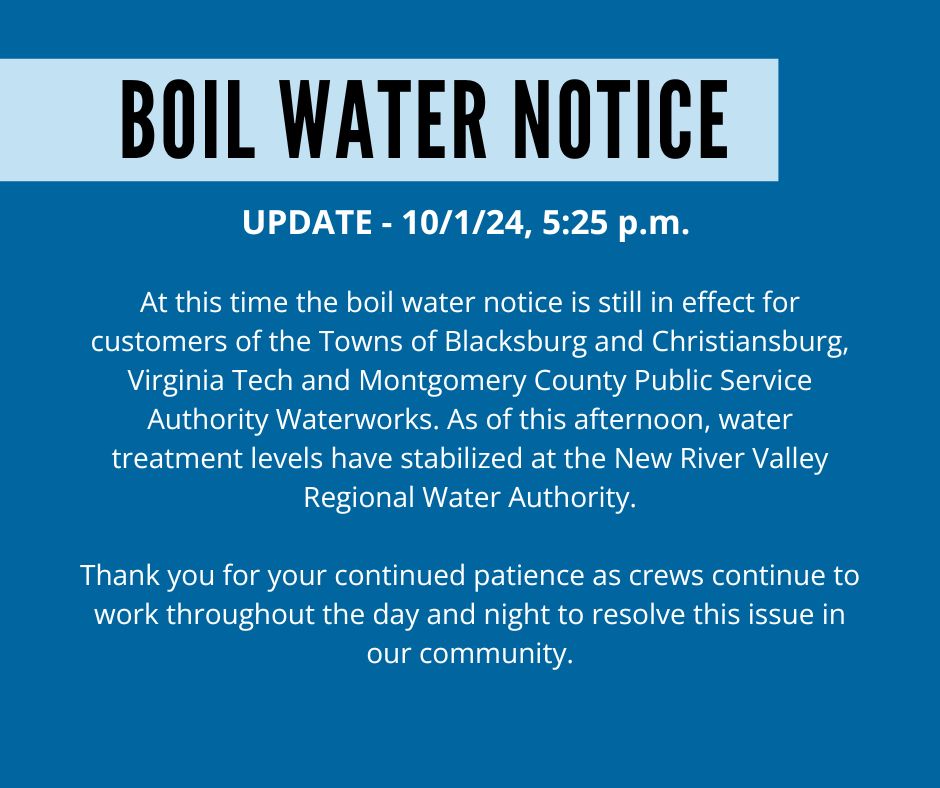 BOIL WATER NOTICE

UPDATE - 10/1/24, 5:25 p.m.

At this time the boil water notice is still in effect for customers of the Towns of Blacksburg and Christiansburg, Virginia Tech and Montgomery County Public Service Authority Waterworks. As of this afternoon, water treatment levels have stabilized at the New River Valley Regional Water Authority.

Thank you for your continued patience as crews continue to work throughout the day and night to resolve this issue in our community.